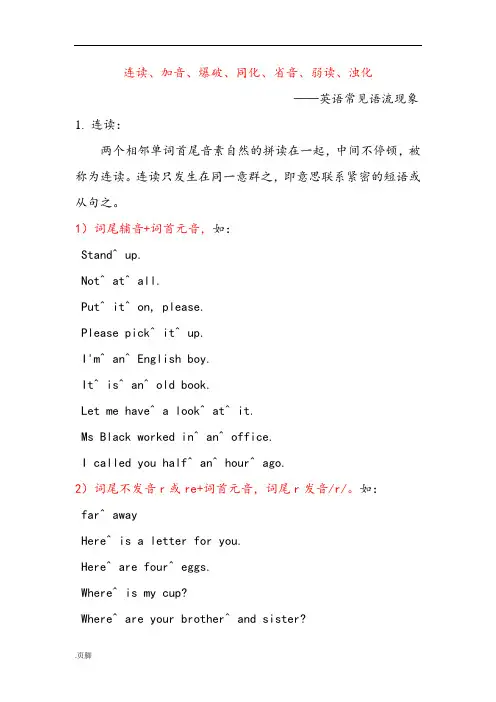 连读、加音、爆破、同化、省音、弱读、浊化

——英语常见语流现象

1. 连读：

两个相邻单词首尾音素自然的拼读在一起，中间不停顿，被称为连读。连读只发生在同一意群之，即意思联系紧密的短语或从句之。

1）词尾辅音+词首元音，如：

Stand^ up.

Not^ at^ all.

Put^ it^ on, please.

Please pick^ it^ up.

I'm^ an^ English boy.

It^ is^ an^ old book.

Let me have^ a look^ at^ it.

Ms Black worked in^ an^ office.

I called you half^ an^ hour^ ago.

2）词尾不发音 r 或 re+词首元音，词尾 r 发音/r/。如：

far^ away

Here^ is a letter for you.

Here^ are four^ eggs.

Where^ is my cup?

Where^ are your brother^ and sister?

.页脚